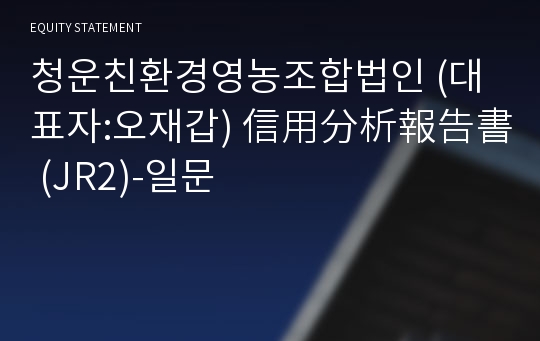 EQUITY STATEMENT

청운친환경영농조합법인 (대표자:오재갑) 信用分析報告書 (JR2)-일문